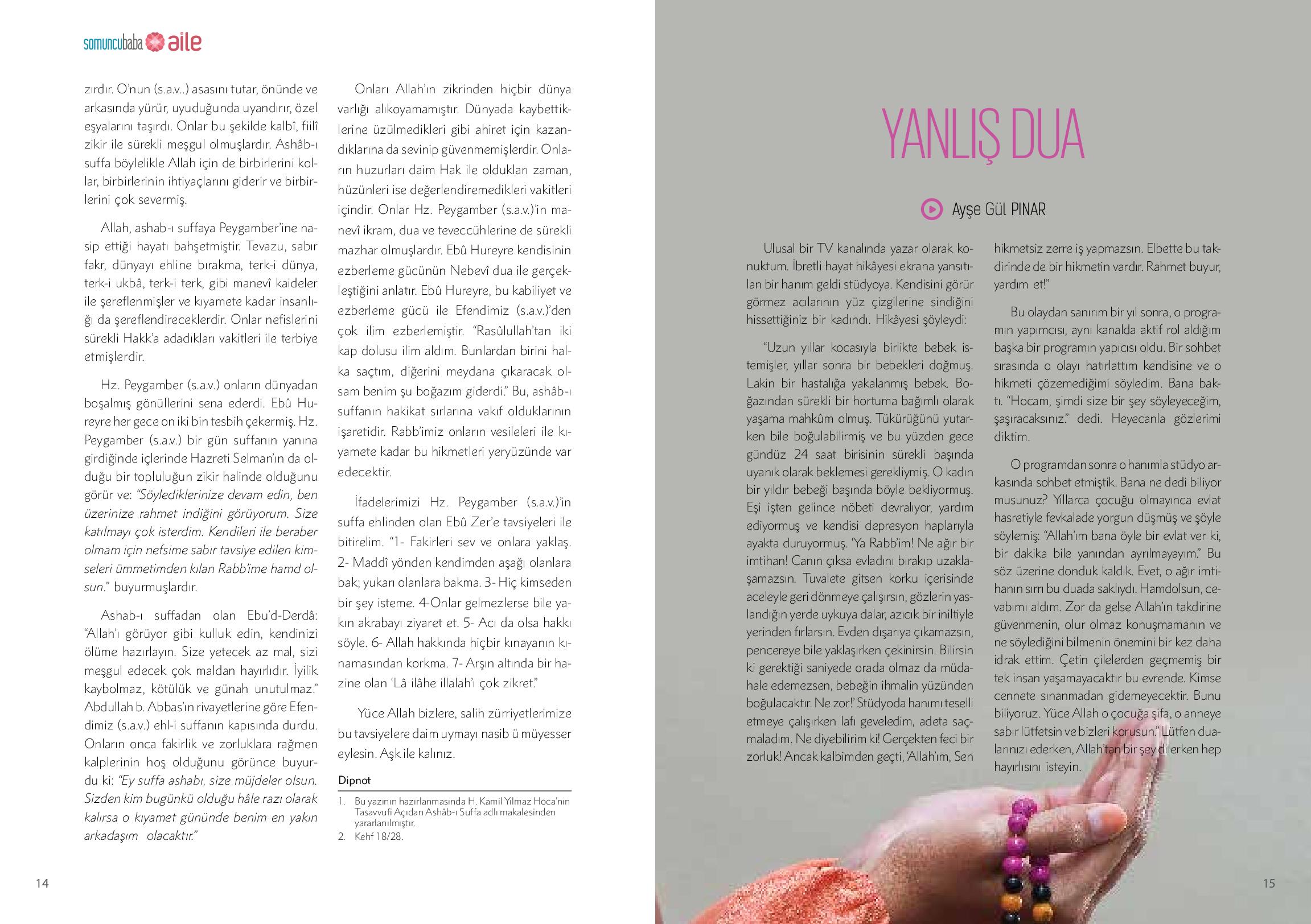 somuncubaba aile

zırdır. O'nun (s.a.v..) asasını tutar, önünde ve arkasında yürür, uyuduğunda uyandırır, özel eşyalarını taşırdı. Onlar bu şekilde kalbî, fiilî zikir ile sürekli meşgul olmuşlardır. Ashâb-ı suffa böylelikle Allah için de birbirlerini kollar, birbirlerinin ihtiyaçlarını giderir ve birbirlerini çok severmiş.

Allah, ashab-ı suffaya Peygamber'ine nasip ettiği hayatı bahşetmiştir. Tevazu, sabır fakr, dünyayı ehline bırakma, terk-i dünya, terk-i ukbâ, terk-i terk, gibi manevî kaideler ile şereflenmişler ve kıyamete kadar insanlığı da şereflendireceklerdir. Onlar nefislerini sürekli Hakk'a adadıkları vakitleri ile terbiye etmişlerdir.

Hz. Peygamber (s.a.v.) onların dünyadan boşalmış gönüllerini sena ederdi. Ebû Hureyre her gece on iki bin tesbih çekermiş. Hz. Peygamber (s.a.v.) bir gün suffanın yanına girdiğinde içlerinde Hazreti Selman'ın da olduğu bir topluluğun zikir halinde olduğunu görür ve: "Söylediklerinize devam edin, ben üzerinize rahmet indiğini görüyorum. Size katılmayı çok isterdim. Kendileri ile beraber olmam için nefsime sabır tavsiye edilen kimseleri ümmetimden kılan Rabb'ime hamd olsun." buyurmuşlardır.

Ashab-ı suffadan olan Ebu'd-Derdâ: "Allah'ı görüyor gibi kulluk edin, kendinizi ölüme hazırlayın. Size yetecek az mal, sizi meşgul edecek çok maldan hayırlıdır. İyilik kaybolmaz, kötülük ve günah unutulmaz." Abdullah b. Abbas'ın rivayetlerine göre Efendimiz (s.a.v.) ehl-i suffanın kapısında durdu. Onların onca fakirlik ve zorluklara rağmen kalplerinin hoş olduğunu görünce buyurdu ki: "Ey suffa ashabı, size müjdeler olsun. Sizden kim bugünkü olduğu hâle razı olarak kalırsa o kıyamet gününde benim en yakın arkadaşım olacaktır."

Onları Allah'ın zikrinden hiçbir dünya varlığı alıkoyamamıştır. Dünyada kaybettiklerine üzülmedikleri gibi ahiret için kazandıklarına da sevinip güvenmemişlerdir. Onların huzurları daim Hak ile oldukları zaman, hüzünleri ise değerlendiremedikleri vakitleri içindir. Onlar Hz. Peygamber (s.a.v.)'in manevî ikram, dua ve teveccühlerine de sürekli mazhar olmuşlardır. Ebû Hureyre kendisinin ezberleme gücünün Nebevî dua ile gerçekleştiğini anlatır. Ebû Hureyre, bu kabiliyet ve ezberleme gücü ile Efendimiz (s.a.v.)'den çok ilim ezberlemiştir. "Rasûlullah'tan iki kap dolusu ilim aldım. Bunlardan birini halka saçtım, diğerini meydana çıkaracak olsam benim şu boğazım giderdi." Bu, ashâb-ı suffanın hakikat sırlarına vakıf olduklarının işaretidir. Rabb'imiz onların vesileleri ile kıyamete kadar bu hikmetleri yeryüzünde var edecektir.

İfadelerimizi Hz. Peygamber (s.a.v.)'in suffa ehlinden olan Ebû Zer'e tavsiyeleri ile bitirelim. "1- Fakirleri sev ve onlara yaklaş. 2- Maddî yönden kendimden aşağı olanlara bak; yukarı olanlara bakma. 3- Hiç kimseden bir şey isteme. 4-Onlar gelmezlerse bile yakın akrabayı ziyaret et. 5- Acı da olsa hakkı söyle. 6- Allah hakkında hiçbir kınayanın kınamasından korkma. 7- Arşın altında bir hazine olan 'Lâ ilâhe illalah'ı çok zikret."

Yüce Allah bizlere, salih zürriyetlerimize bu tavsiyelere daim uymayı nasib ü müyesser eylesin. Aşk ile kalınız.

Dipnot
1. Bu yazının hazırlanmasında H. Kamil Yılmaz Hoca'nın Tasavvufi Açıdan Ashâb-ı Suffa adlı makalesinden yararlanılmıştır.
2. Kehf 18/28.

14

YANLIŞ DUA

Ayşe Gül PINAR

Ulusal bir TV kanalında yazar olarak konuktum. İbretli hayat hikâyesi ekrana yansıtılan bir hanım geldi stüdyoya. Kendisini görür görmez acılarının yüz çizgilerine sindiğini hissettiğiniz bir kadındı. Hikâyesi şöyleydi:

"Uzun yıllar kocasıyla birlikte bebek istemişler, yıllar sonra bir bebekleri doğmuş. Lakin bir hastalığa yakalanmış bebek. Boğazından sürekli bir hortuma bağımlı olarak yaşama mahkûm olmuş. Tükürüğünü yutarken bile boğulabilirmiş ve bu yüzden gece gündüz 24 saat birisinin sürekli başında uyanık olarak beklemesi gerekliymiş. O kadın bir yıldır bebeği başında böyle bekliyormuş. Eşi işten gelince nöbeti devralıyor, yardım ediyormuş ve kendisi depresyon haplarıyla ayakta duruyormuş. 'Ya Rabb'im! Ne ağır bir imtihan! Canın çıksa evladını bırakıp uzaklaşamazsın. Tuvalete gitsen korku içerisinde aceleyle geri dönmeye çalışırsın, gözlerin yaslandığın yerde uykuya dalar, azıcık bir iniltiyle yerinden fırlarsın. Evden dışarıya çıkamazsın, pencereye bile yaklaşırken çekinirsin. Bilirsin ki gerektiği saniyede orada olmaz da müdahale edemezsen, bebeğin ihmalin yüzünden boğulacaktır. Ne zor!' Stüdyoda hanımı teselli etmeye çalışırken lafı geveledim, adeta saçmaladım. Ne diyebilirim ki! Gerçekten feci bir zorluk! Ancak kalbimden geçti, 'Allah'ım, Sen hikmetsiz zerre iş yapmazsın. Elbette bu takdirinde de bir hikmetin vardır. Rahmet buyur, yardım et!"

Bu olaydan sanırım bir yıl sonra, o programın yapımcısı, aynı kanalda aktif rol aldığım başka bir programın yapıcısı oldu. Bir sohbet sırasında o olayı hatırlattım kendisine ve o hikmeti çözemediğimi söyledim. Bana baktı. "Hocam, şimdi size bir şey söyleyeceğim, şaşıracaksınız." dedi. Heyecanla gözlerimi diktim.

O programdan sonra o hanımla stüdyo arkasında sohbet etmiştik. Bana ne dedi biliyor musunuz? Yıllarca çocuğu olmayınca evlat hasretiyle fevkalade yorgun düşmüş ve şöyle söylemiş: "Allah'ım bana öyle bir evlat ver ki, bir dakika bile yanından ayrılmayayım." Bu söz üzerine donduk kaldık. Evet, o ağır imtihanın sırrı bu duada saklıydı. Hamdolsun, cevabımı aldım. Zor da gelse Allah'ın takdirine güvenmenin, olur olmaz konuşmamanın ve ne söylediğini bilmenin önemini bir kez daha idrak ettim. Çetin çilelerden geçmemiş bir tek insan yaşamayacaktır bu evrende. Kimse cennete sınanmadan gidemeyecektir. Bunu biliyoruz. Yüce Allah o çocuğa şifa, o anneye sabır lütfetsin ve bizleri korusun." Lütfen dualarınızı ederken, Allah'tan bir şey dilerken hep hayırlısını isteyin.

15